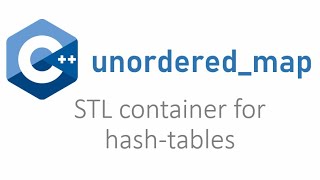 C++ unordered_map

STL container for hash-tables